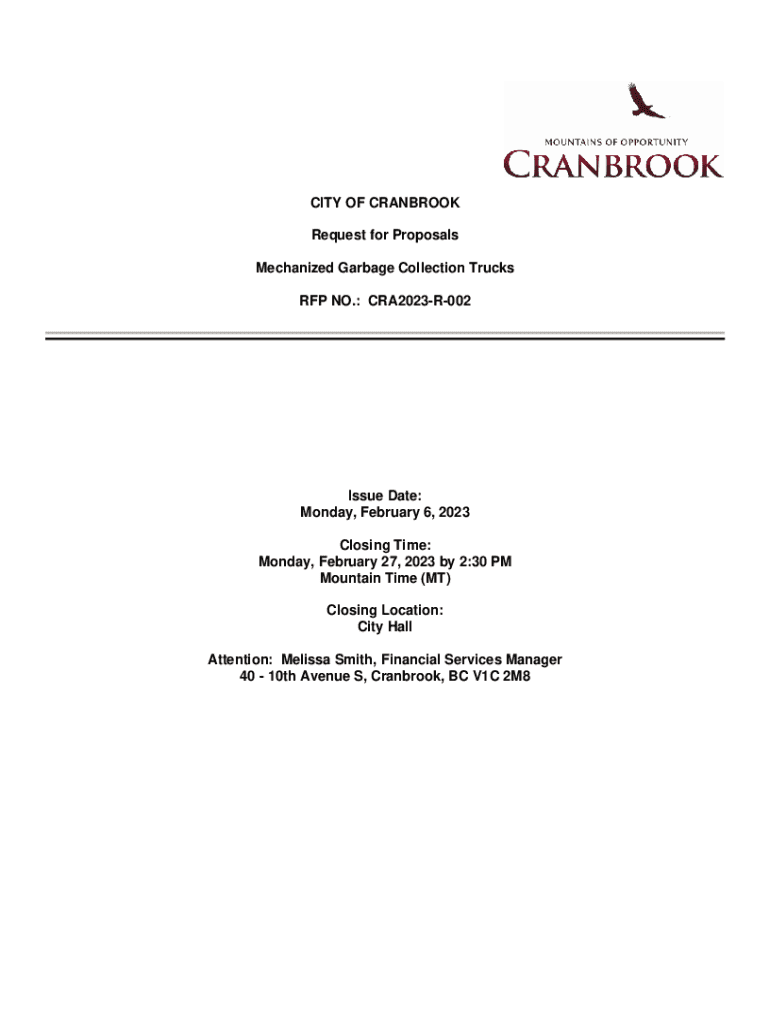 MOUNTAINS OF OPPORTUNITY
CRANBROOK

CITY OF CRANBROOK

Request for Proposals

Mechanized Garbage Collection Trucks

RFP NO.: CRA2023-R-002

Issue Date:
Monday, February 6, 2023

Closing Time:
Monday, February 27, 2023 by 2:30 PM
Mountain Time (MT)

Closing Location:
City Hall

Attention: Melissa Smith, Financial Services Manager
40 - 10th Avenue S, Cranbrook, BC V1C 2M8